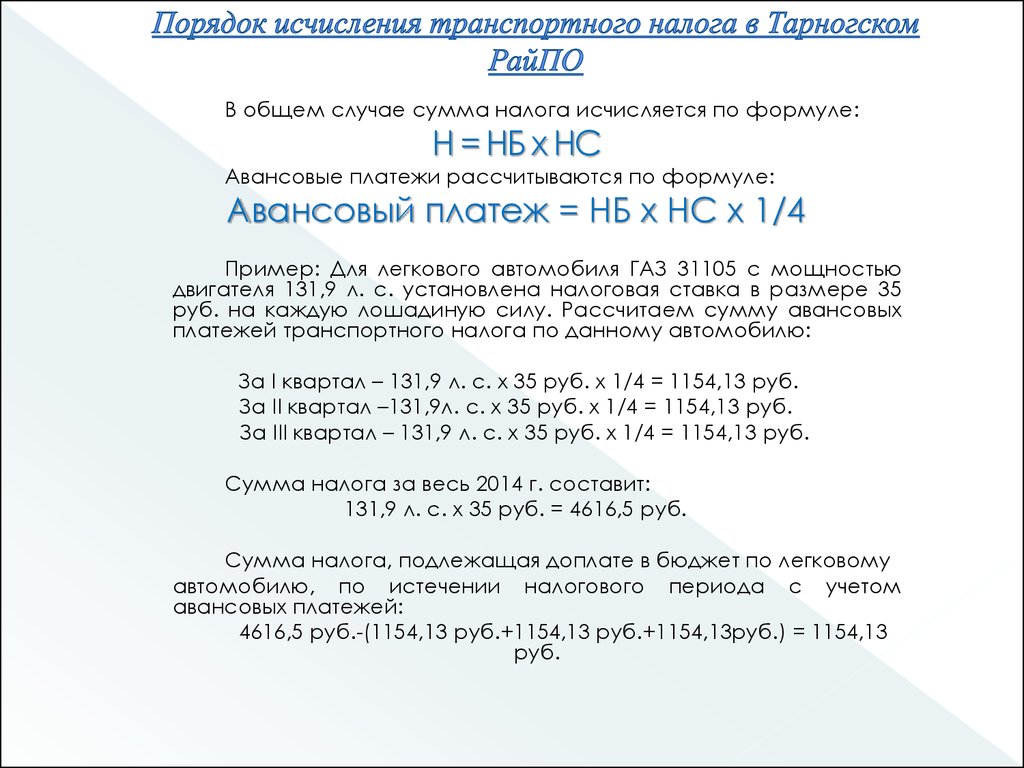 Порядок исчисления транспортного налога в Тарногском РайПО

В общем случае сумма налога исчисляется по формуле:

Н = НБ х НС

Авансовые платежи рассчитываются по формуле:

Авансовый платеж = НБ х НС х 1/4

Пример: Для легкового автомобиля ГАЗ 31105 с мощностью двигателя 131,9 л. с. установлена налоговая ставка в размере 35 руб. на каждую лошадиную силу. Рассчитаем сумму авансовых платежей транспортного налога по данному автомобилю:

За I квартал – 131,9 л. с. х 35 руб. х 1/4 = 1154,13 руб.
За II квартал –131,9л. с. х 35 руб. х 1/4 = 1154,13 руб.
За III квартал – 131,9 л. с. х 35 руб. х 1/4 = 1154,13 руб.

Сумма налога за весь 2014 г. составит:
131,9 л. с. х 35 руб. = 4616,5 руб.

Сумма налога, подлежащая доплате в бюджет по легковому автомобилю, по истечении налогового периода с учетом авансовых платежей:
4616,5 руб.-(1154,13 руб.+1154,13 руб.+1154,13руб.) = 1154,13 руб.